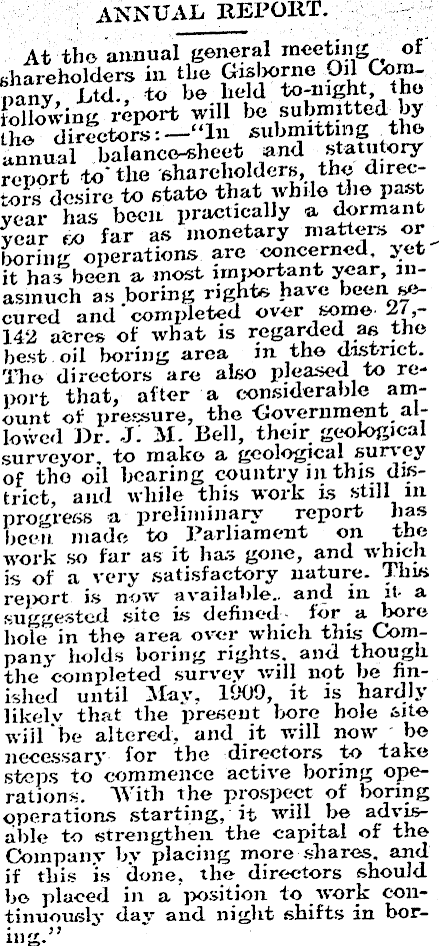 ANNUAL REPORT.

At the annual general meeting of shareholders in the Gisborne Oil Company, Ltd., to be held to-night, the following report will be submitted by the directors:—"In submitting the annual balance-sheet and statutory report to the shareholders, the directors desire to state that while the past year has been practically a dormant year so far as monetary matters or boring operations are concerned, yet it has been a most important year, inasmuch as boring rights have been secured and completed over some 27,142 acres of what is regarded as the best oil boring area in the district. The directors are also pleased to report that, after a considerable amount of pressure, the Government allowed Dr. J. M. Bell, their geological surveyor, to make a geological survey of the oil bearing country in this district, and while this work is still in progress a preliminary report has been made to Parliament on the work so far as it has gone, and which is of a very satisfactory nature. This report is now available, and in it a suggested site is defined for a bore hole in the area over which this Company holds boring rights, and though the completed survey will not be finished until May, 1909, it is hardly likely that the present bore hole site will be altered, and it will now be necessary for the directors to take steps to commence active boring operations. With the prospect of boring operations starting, it will be advisable to strengthen the capital of the Company by placing more shares, and if this is done, the directors should be placed in a position to work continuously day and night shifts in boring."